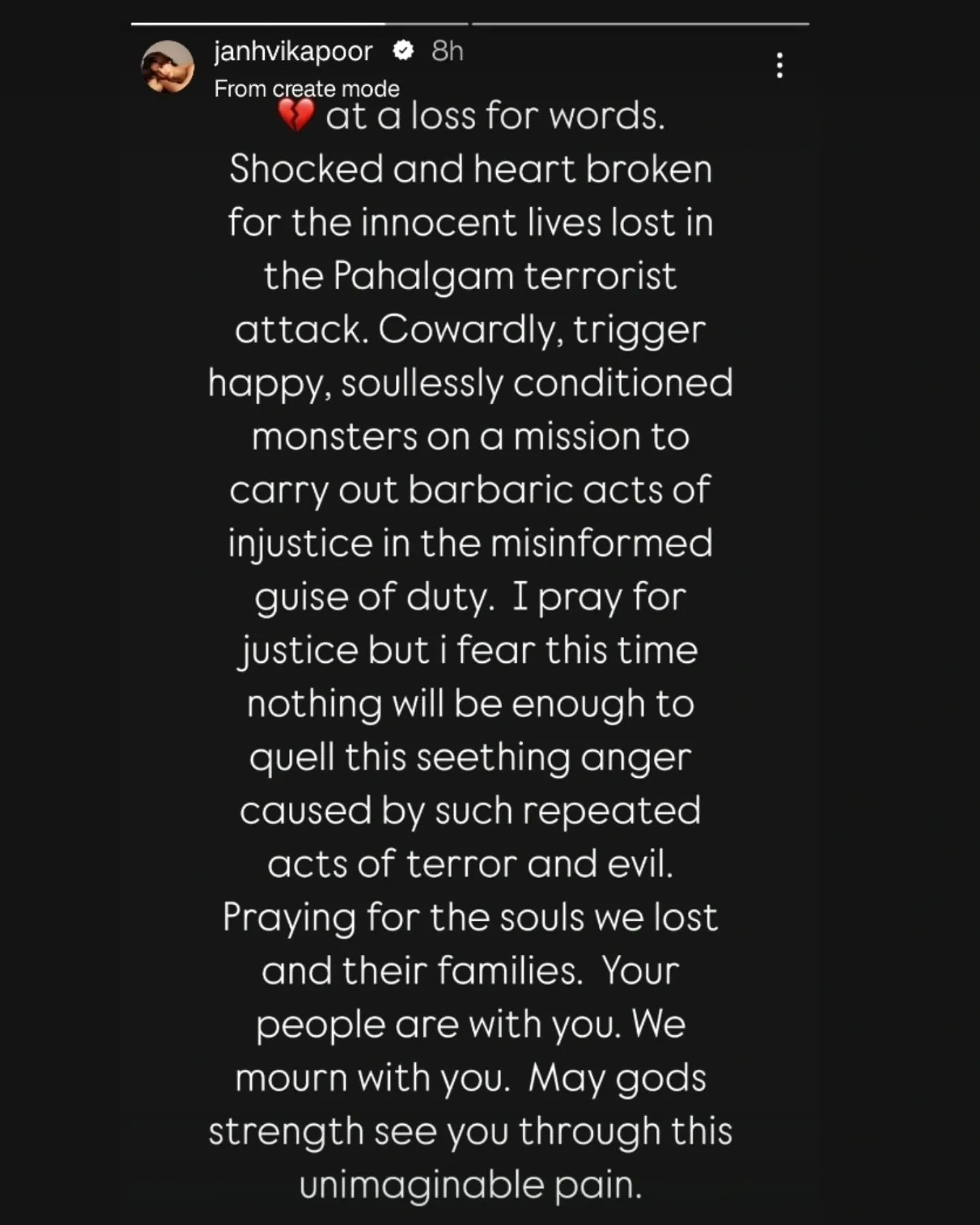 janhvikapoor 8h
From create mode

💔 at a loss for words. Shocked and heart broken for the innocent lives lost in the Pahalgam terrorist attack. Cowardly, trigger happy, soullessly conditioned monsters on a mission to carry out barbaric acts of injustice in the misinformed guise of duty. I pray for justice but i fear this time nothing will be enough to quell this seething anger caused by such repeated acts of terror and evil. Praying for the souls we lost and their families. Your people are with you. We mourn with you. May gods strength see you through this unimaginable pain.